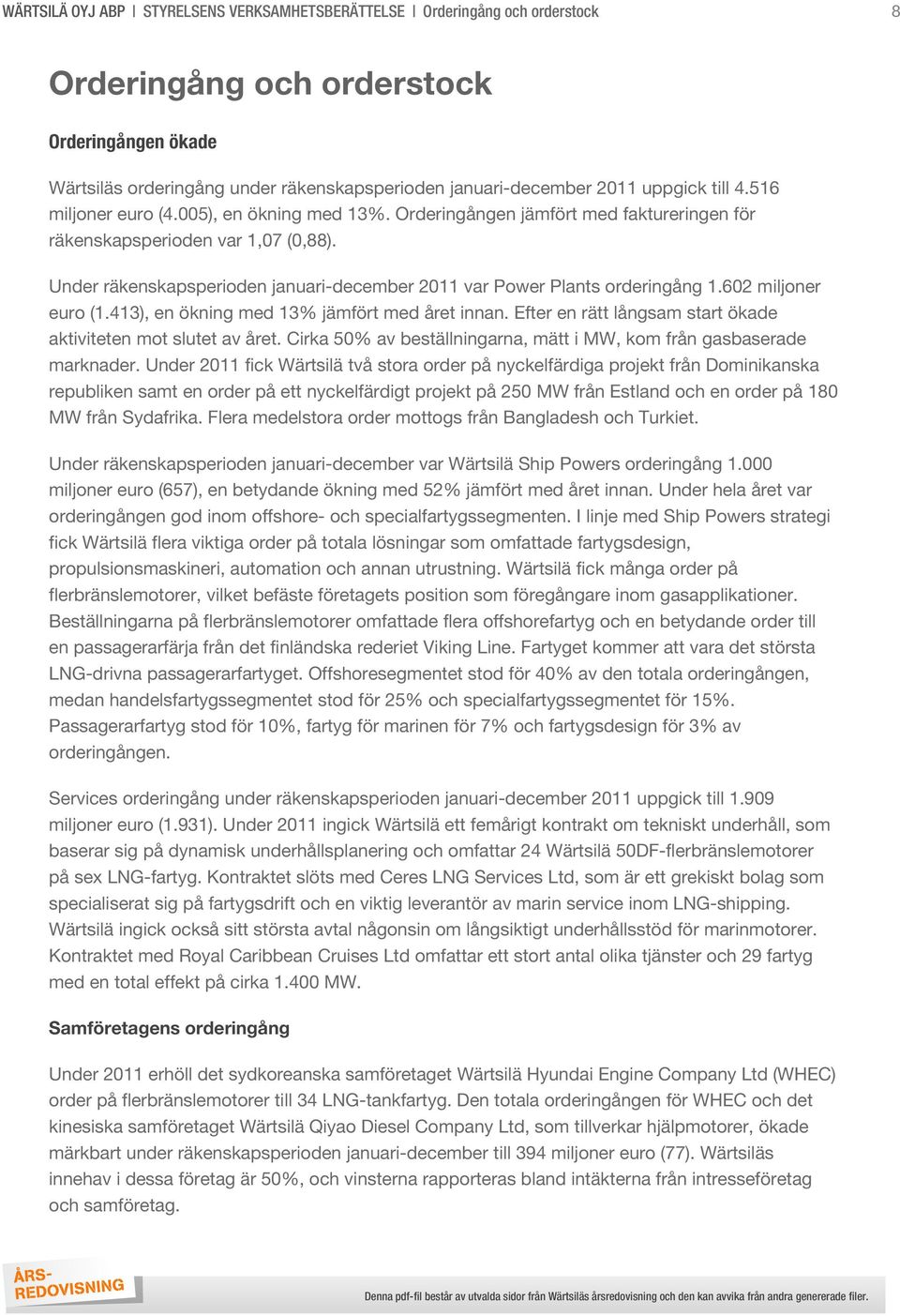 WÄRTSILÄ OYJ ABP | STYRELSENS VERKSAMHETSBERÄTTELSE | Orderingång och orderstock 8

Orderingång och orderstock

Orderingången ökade

Wärtsiläs orderingång under räkenskapsperioden januari-december 2011 uppgick till 4.516 miljoner euro (4.005), en ökning med 13%. Orderingången jämfört med faktureringen för räkenskapsperioden var 1,07 (0,88).

Under räkenskapsperioden januari-december 2011 var Power Plants orderingång 1.602 miljoner euro (1.413), en ökning med 13% jämfört med året innan. Efter en rätt långsam start ökade aktiviteten mot slutet av året. Cirka 50% av beställningarna, mätt i MW, kom från gasbaserade marknader. Under 2011 fick Wärtsilä två stora order på nyckelfärdiga projekt från Dominikanska republiken samt en order på ett nyckelfärdigt projekt på 250 MW från Estland och en order på 180 MW från Sydafrika. Flera medelstora order mottogs från Bangladesh och Turkiet.

Under räkenskapsperioden januari-december var Wärtsilä Ship Powers orderingång 1.000 miljoner euro (657), en betydande ökning med 52% jämfört med året innan. Under hela året var orderingången god inom offshore- och specialfartygssegmenten. I linje med Ship Powers strategi fick Wärtsilä flera viktiga order på totala lösningar som omfattade fartygsdesign, propulsionsmaskineri, automation och annan utrustning. Wärtsilä fick många order på flerbränslemotorer, vilket befäste företagets position som föregångare inom gasapplikationer. Beställningarna på flerbränslemotorer omfattade flera offshorefartyg och en betydande order till en passagerarfärja från det finländska rederiet Viking Line. Fartyget kommer att vara det största LNG-drivna passagerarfartyget. Offshoresegmentet stod för 40% av den totala orderingången, medan handelsfartygssegmentet stod för 25% och specialfartygssegmentet för 15%. Passagerarfartyg stod för 10%, fartyg för marinen för 7% och fartygsdesign för 3% av orderingången.

Services orderingång under räkenskapsperioden januari-december 2011 uppgick till 1.909 miljoner euro (1.931). Under 2011 ingick Wärtsilä ett femårigt kontrakt om tekniskt underhåll, som baserar sig på dynamisk underhållsplanering och omfattar 24 Wärtsilä 50DF-flerbränslemotorer på sex LNG-fartyg. Kontraktet slöts med Ceres LNG Services Ltd, som är ett grekiskt bolag som specialiserat sig på fartygsdrift och en viktig leverantör av marin service inom LNG-shipping. Wärtsilä ingick också sitt största avtal någonsin om långsiktigt underhållsstöd för marinmotorer. Kontraktet med Royal Caribbean Cruises Ltd omfattar ett stort antal olika tjänster och 29 fartyg med en total effekt på cirka 1.400 MW.

Samföretagens orderingång

Under 2011 erhöll det sydkoreanska samföretaget Wärtsilä Hyundai Engine Company Ltd (WHEC) order på flerbränslemotorer till 34 LNG-tankfartyg. Den totala orderingången för WHEC och det kinesiska samföretaget Wärtsilä Qiyao Diesel Company Ltd, som tillverkar hjälpmotorer, ökade märkbart under räkenskapsperioden januari-december till 394 miljoner euro (77). Wärtsiläs innehav i dessa företag är 50%, och vinsterna rapporteras bland intäkterna från intresseföretag och samföretag.

ÅRS-REDOVISNING

Denna pdf-fil består av utvalda sidor från Wärtsiläs årsredovisning och den kan avvika från andra genererade filer.